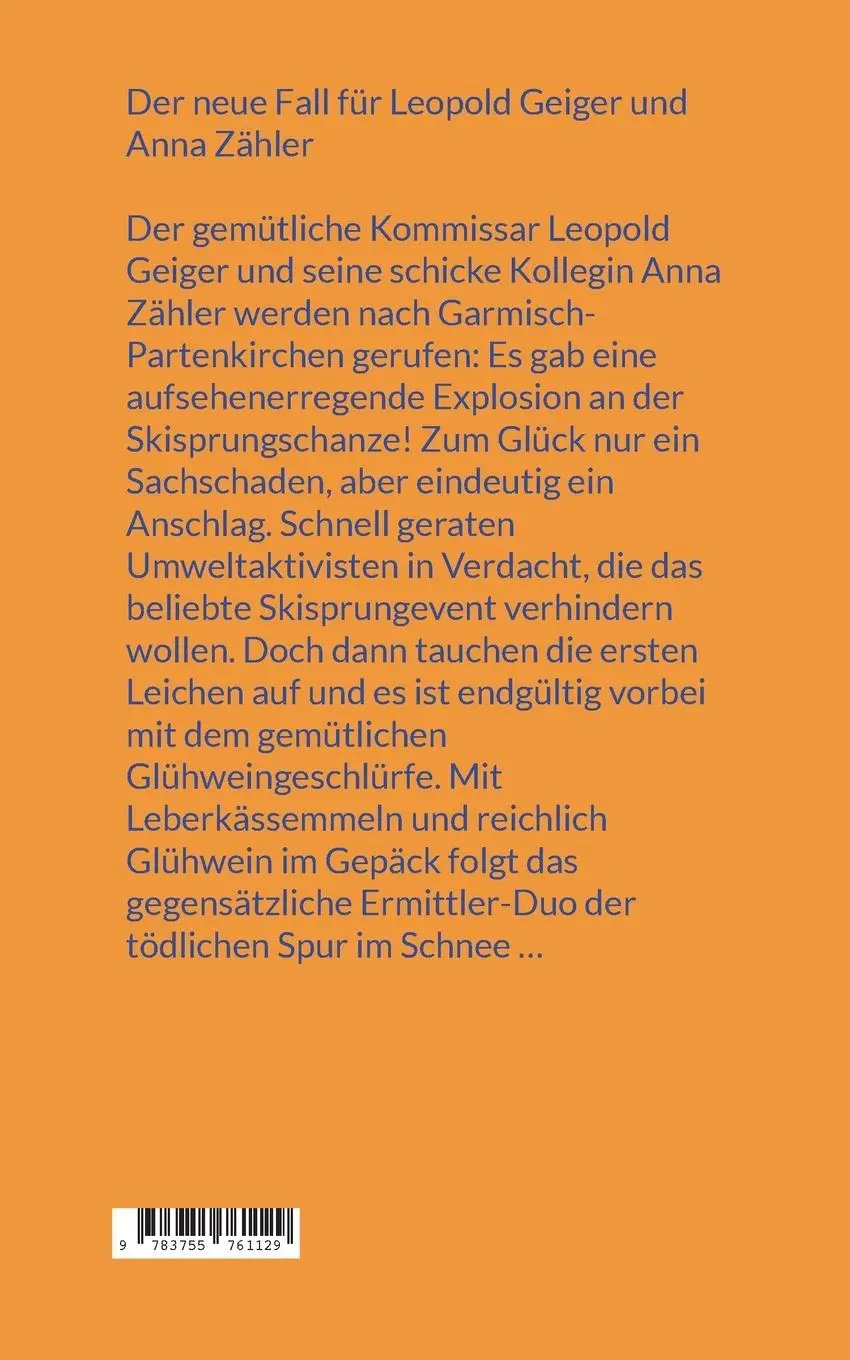 Der neue Fall für Leopold Geiger und Anna Zähler

Der gemütliche Kommissar Leopold Geiger und seine schicke Kollegin Anna Zähler werden nach Garmisch-Partenkirchen gerufen: Es gab eine aufsehenerregende Explosion an der Skisprungschanze! Zum Glück nur ein Sachschaden, aber eindeutig ein Anschlag. Schnell geraten Umweltaktivisten in Verdacht, die das beliebte Skisprungevent verhindern wollen. Doch dann tauchen die ersten Leichen auf und es ist endgültig vorbei mit dem gemütlichen Glühweingeschlürfe. Mit Leberkässemmeln und reichlich Glühwein im Gepäck folgt das gegensätzliche Ermittler-Duo der tödlichen Spur im Schnee …

9 783755 761129